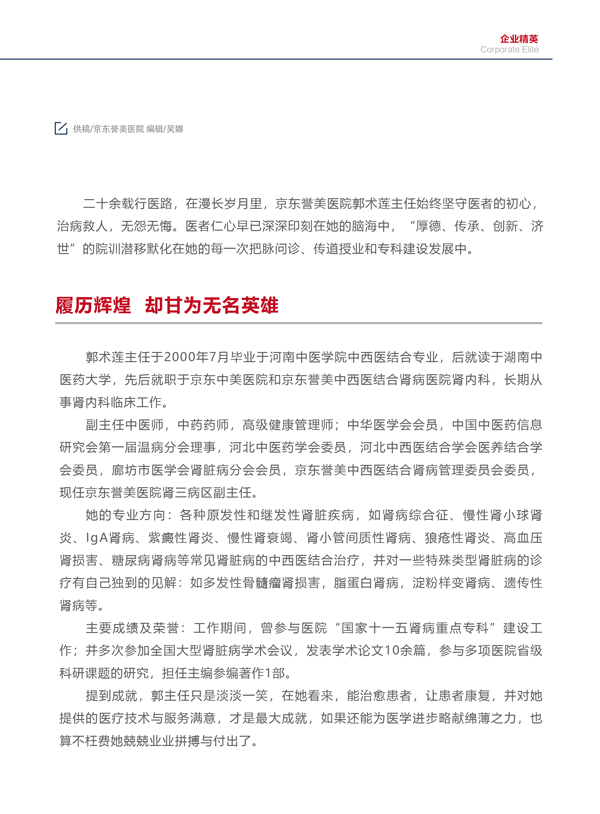 企业精英
Corporate Elite

供稿/京东誉美医院 编辑/吴娜

二十余载行医路，在漫长岁月里，京东誉美医院郭术莲主任始终坚守医者的初心，治病救人，无怨无悔。医者仁心早已深深印刻在她的脑海中，“厚德、传承、创新、济世”的院训潜移默化在她的每一次把脉问诊、传道授业和专科建设发展中。

履历辉煌 却甘为无名英雄

郭术莲主任于2000年7月毕业于河南中医学院中西医结合专业，后就读于湖南中医药大学，先后就职于京东中美医院和京东誉美中西医结合肾病医院肾内科，长期从事肾内科临床工作。

副主任中医师，中药药师，高级健康管理师；中华医学会会员，中国中医药信息研究会第一届温病分会理事，河北中医药学会委员，河北中西医结合学会医养结合学会委员，廊坊市医学会肾脏病分会会员，京东誉美中西医结合肾病管理委员会委员，现任京东誉美医院肾三病区副主任。

她的专业方向：各种原发性和继发性肾脏疾病，如肾病综合征、慢性肾小球肾炎、IgA肾病、紫癜性肾炎、慢性肾衰竭、肾小管间质性肾病、狼疮性肾炎、高血压肾损害、糖尿病肾病等常见肾脏病的中西医结合治疗，并对一些特殊类型肾脏病的诊疗有自己独到的见解：如多发性骨髓瘤肾损害，脂蛋白肾病，淀粉样变肾病、遗传性肾病等。

主要成绩及荣誉：工作期间，曾参与医院“国家十一五肾病重点专科”建设工作；并多次参加全国大型肾脏病学术会议，发表学术论文10余篇，参与多项医院省级科研课题的研究，担任主编参编著作1部。

提到成就，郭主任只是淡淡一笑，在她看来，能治愈患者，让患者康复，并对她提供的医疗技术与服务满意，才是最大成就，如果还能为医学进步略献绵薄之力，也算不枉费她兢兢业业拼搏与付出了。